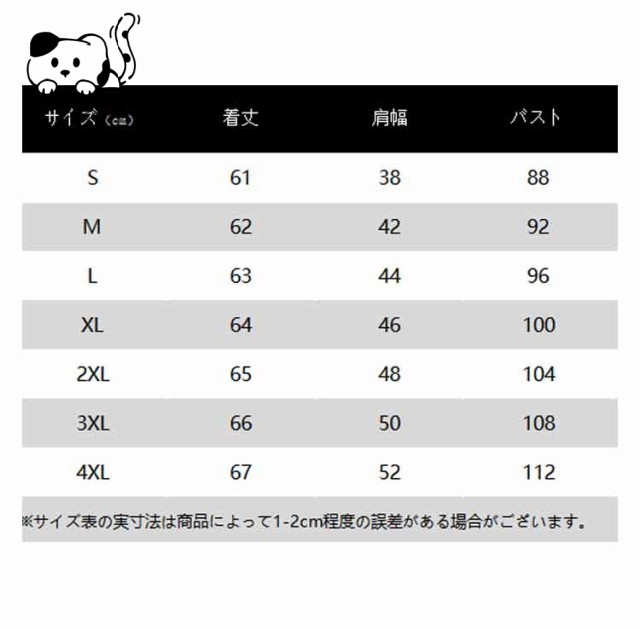 | サイズ（cm） | 着丈 | 肩幅 | バスト |
|---|---|---|---|
| S | 61 | 38 | 88 |
| M | 62 | 42 | 92 |
| L | 63 | 44 | 96 |
| XL | 64 | 46 | 100 |
| 2XL | 65 | 48 | 104 |
| 3XL | 66 | 50 | 108 |
| 4XL | 67 | 52 | 112 |

※サイズ表の実寸法は商品によって1-2cm程度の誤差がある場合がございます。